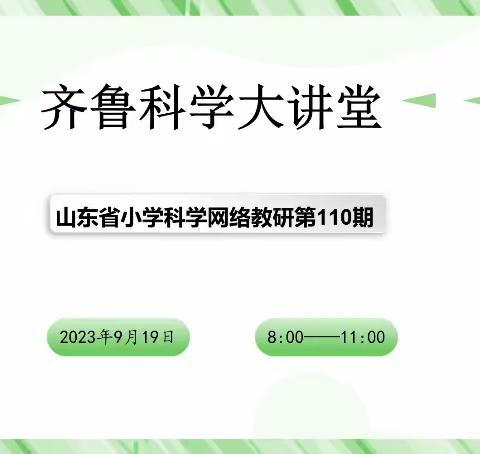 齐鲁科学大讲堂

山东省小学科学网络教研第110期

2023年9月19日

8:00——11:00